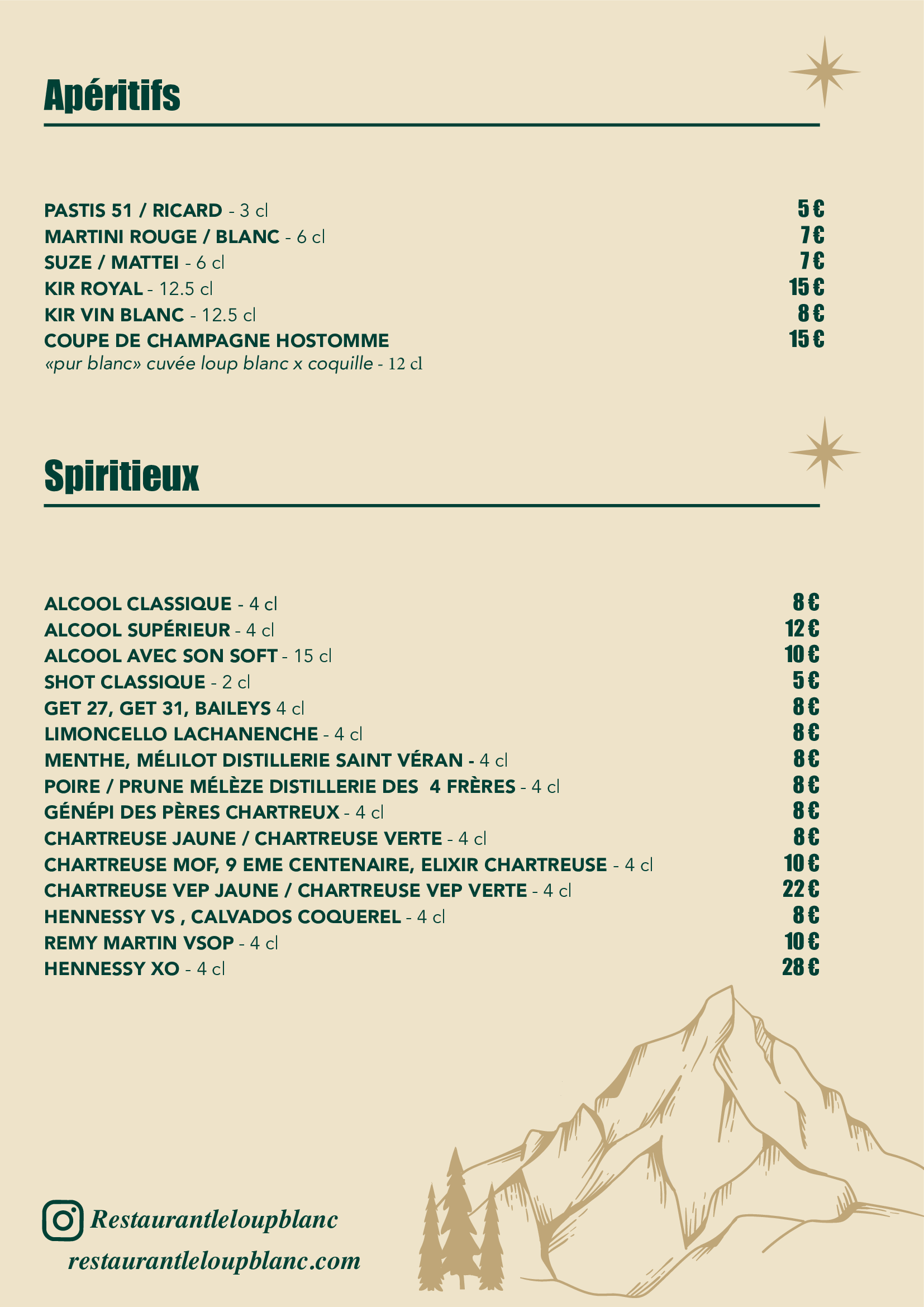 Apéritifs

PASTIS 51 / RICARD - 3 cl 5 €
MARTINI ROUGE / BLANC - 6 cl 7 €
SUZE / MATTEI - 6 cl 7 €
KIR ROYAL - 12.5 cl 15 €
KIR VIN BLANC - 12.5 cl 8 €
COUPE DE CHAMPAGNE HOSTOMME 15 €
«pur blanc» cuvée loup blanc x coquille - 12 cl

Spiritieux

ALCOOL CLASSIQUE - 4 cl 8 €
ALCOOL SUPÉRIEUR - 4 cl 12 €
ALCOOL AVEC SON SOFT - 15 cl 10 €
SHOT CLASSIQUE - 2 cl 5 €
GET 27, GET 31, BAILEYS 4 cl 8 €
LIMONCELLO LACHANENCHE - 4 cl 8 €
MENTHE, MÉLILOT DISTILLERIE SAINT VÉRAN - 4 cl 8 €
POIRE / PRUNE MÉLÈZE DISTILLERIE DES 4 FRÈRES - 4 cl 8 €
GÉNÉPI DES PÈRES CHARTREUX - 4 cl 8 €
CHARTREUSE JAUNE / CHARTREUSE VERTE - 4 cl 8 €
CHARTREUSE MOF, 9 EME CENTENAIRE, ELIXIR CHARTREUSE - 4 cl 10 €
CHARTREUSE VEP JAUNE / CHARTREUSE VEP VERTE - 4 cl 22 €
HENNESSY VS , CALVADOS COQUEREL - 4 cl 8 €
REMY MARTIN VSOP - 4 cl 10 €
HENNESSY XO - 4 cl 28 €

Restaurantleloupblanc
restaurantleloupblanc.com